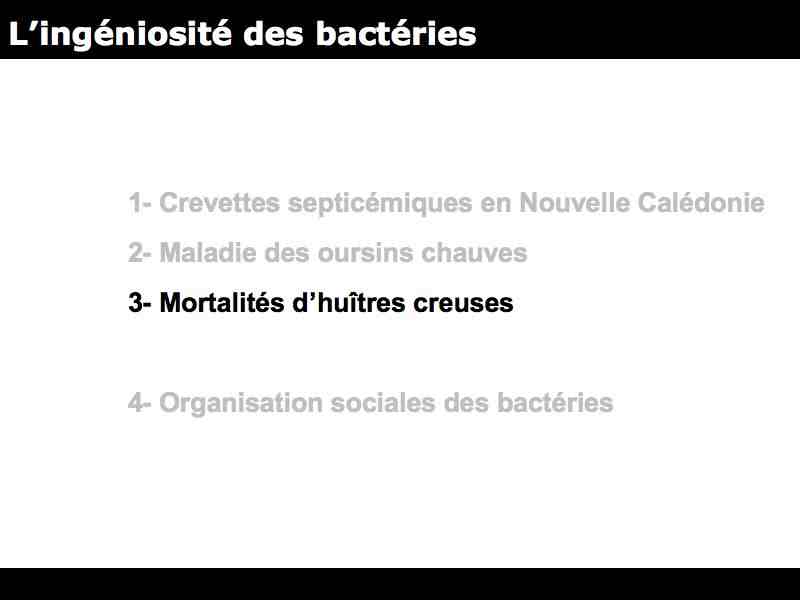 L’ingéniosité des bactéries

1- Crevettes septicémiques en Nouvelle Calédonie

2- Maladie des oursins chauves

3- Mortalités d’huîtres creuses

4- Organisation sociales des bactéries